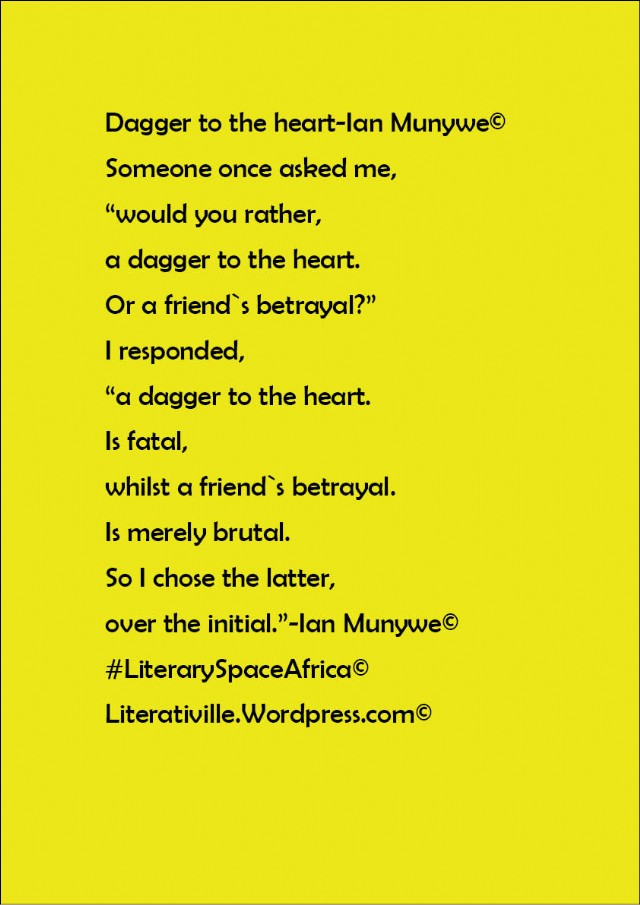 Dagger to the heart-Ian Munywe©
Someone once asked me,
"would you rather,
a dagger to the heart.
Or a friend`s betrayal?"
I responded,
"a dagger to the heart.
Is fatal,
whilst a friend`s betrayal.
Is merely brutal.
So I chose the latter,
over the initial."-Ian Munywe©
#LiterarySpaceAfrica©
Literativille.Wordpress.com©